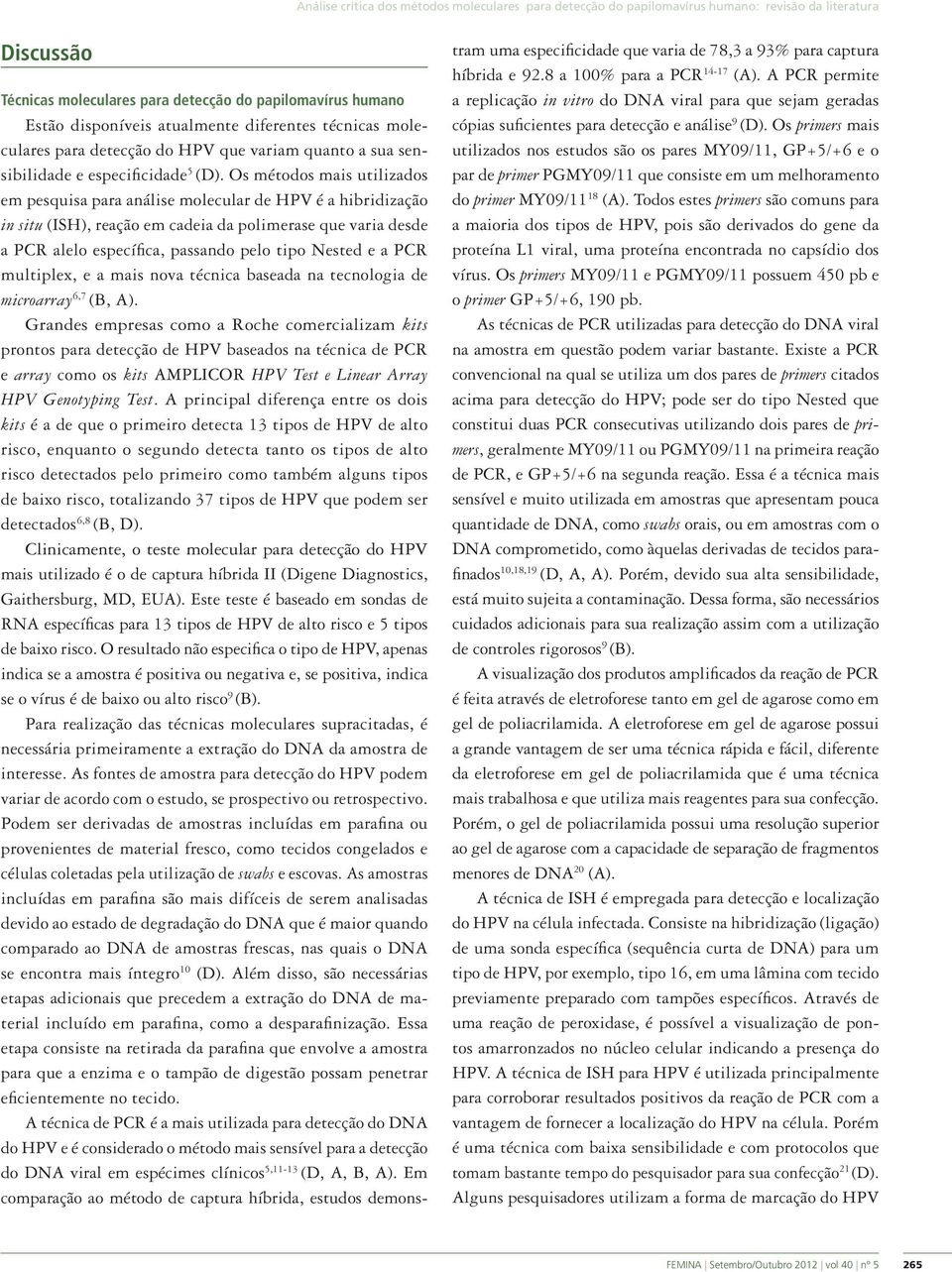 Análise crítica dos métodos moleculares para detecção do papilomavírus humano: revisão da literatura

Discussão

Técnicas moleculares para detecção do papilomavírus humano

Estão disponíveis atualmente diferentes técnicas moleculares para detecção do HPV que variam quanto a sua sensibilidade e especificidade$^{5}$ (D). Os métodos mais utilizados em pesquisa para análise molecular de HPV é a hibridização in situ (ISH), reação em cadeia da polimerase que varia desde a PCR alelo específica, passando pelo tipo Nested e a PCR multiplex, e a mais nova técnica baseada na tecnologia de microarray$^{6,7}$ (B, A).

Grandes empresas como a Roche comercializam kits prontos para detecção de HPV baseados na técnica de PCR e array como os kits AMPLICOR HPV Test e Linear Array HPV Genotyping Test. A principal diferença entre os dois kits é a de que o primeiro detecta 13 tipos de HPV de alto risco, enquanto o segundo detecta tanto os tipos de alto risco detectados pelo primeiro como também alguns tipos de baixo risco, totalizando 37 tipos de HPV que podem ser detectados$^{6,8}$ (B, D).

Clinicamente, o teste molecular para detecção do HPV mais utilizado é o de captura híbrida II (Digene Diagnostics, Gaithersburg, MD, EUA). Este teste é baseado em sondas de RNA específicas para 13 tipos de HPV de alto risco e 5 tipos de baixo risco. O resultado não especifica o tipo de HPV, apenas indica se a amostra é positiva ou negativa e, se positiva, indica se o vírus é de baixo ou alto risco$^{9}$ (B).

Para realização das técnicas moleculares supracitadas, é necessária primeiramente a extração do DNA da amostra de interesse. As fontes de amostra para detecção do HPV podem variar de acordo com o estudo, se prospectivo ou retrospectivo. Podem ser derivadas de amostras incluídas em parafina ou provenientes de material fresco, como tecidos congelados e células coletadas pela utilização de swabs e escovas. As amostras incluídas em parafina são mais difíceis de serem analisadas devido ao estado de degradação do DNA que é maior quando comparado ao DNA de amostras frescas, nas quais o DNA se encontra mais íntegro$^{10}$ (D). Além disso, são necessárias etapas adicionais que precedem a extração do DNA de material incluído em parafina, como a desparafinização. Essa etapa consiste na retirada da parafina que envolve a amostra para que a enzima e o tampão de digestão possam penetrar eficientemente no tecido.

A técnica de PCR é a mais utilizada para detecção do DNA do HPV e é considerado o método mais sensível para a detecção do DNA viral em espécimes clínicos$^{5,11-13}$ (D, A, B, A). Em comparação ao método de captura híbrida, estudos demonstram uma especificidade que varia de 78,3 a 93% para captura híbrida e 92.8 a 100% para a PCR$^{14-17}$ (A). A PCR permite a replicação in vitro do DNA viral para que sejam geradas cópias suficientes para detecção e análise$^{9}$ (D). Os primers mais utilizados nos estudos são os pares MY09/11, GP+5/+6 e o par de primer PGMY09/11 que consiste em um melhoramento do primer MY09/11$^{18}$ (A). Todos estes primers são comuns para a maioria dos tipos de HPV, pois são derivados do gene da proteína L1 viral, uma proteína encontrada no capsídio dos vírus. Os primers MY09/11 e PGMY09/11 possuem 450 pb e o primer GP+5/+6, 190 pb.

As técnicas de PCR utilizadas para detecção do DNA viral na amostra em questão podem variar bastante. Existe a PCR convencional na qual se utiliza um dos pares de primers citados acima para detecção do HPV; pode ser do tipo Nested que constitui duas PCR consecutivas utilizando dois pares de primers, geralmente MY09/11 ou PGMY09/11 na primeira reação de PCR, e GP+5/+6 na segunda reação. Essa é a técnica mais sensível e muito utilizada em amostras que apresentam pouca quantidade de DNA, como swabs orais, ou em amostras com o DNA comprometido, como àquelas derivadas de tecidos parafinados$^{10,18,19}$ (D, A, A). Porém, devido sua alta sensibilidade, está muito sujeita a contaminação. Dessa forma, são necessários cuidados adicionais para sua realização assim com a utilização de controles rigorosos$^{9}$ (B).

A visualização dos produtos amplificados da reação de PCR é feita através de eletroforese tanto em gel de agarose como em gel de poliacrilamida. A eletroforese em gel de agarose possui a grande vantagem de ser uma técnica rápida e fácil, diferente da eletroforese em gel de poliacrilamida que é uma técnica mais trabalhosa e que utiliza mais reagentes para sua confecção. Porém, o gel de poliacrilamida possui uma resolução superior ao gel de agarose com a capacidade de separação de fragmentos menores de DNA$^{20}$ (A).

A técnica de ISH é empregada para detecção e localização do HPV na célula infectada. Consiste na hibridização (ligação) de uma sonda específica (sequência curta de DNA) para um tipo de HPV, por exemplo, tipo 16, em uma lâmina com tecido previamente preparado com tampões específicos. Através de uma reação de peroxidase, é possível a visualização de pontos amarronzados no núcleo celular indicando a presença do HPV. A técnica de ISH para HPV é utilizada principalmente para corroborar resultados positivos da reação de PCR com a vantagem de fornecer a localização do HPV na célula. Porém é uma técnica com baixa sensibilidade e com protocolos que tomam bastante tempo do pesquisador para sua confecção$^{21}$ (D). Alguns pesquisadores utilizam a forma de marcação do HPV

FEMINA | Setembro/Outubro 2012 | vol 40 | nº 5 265